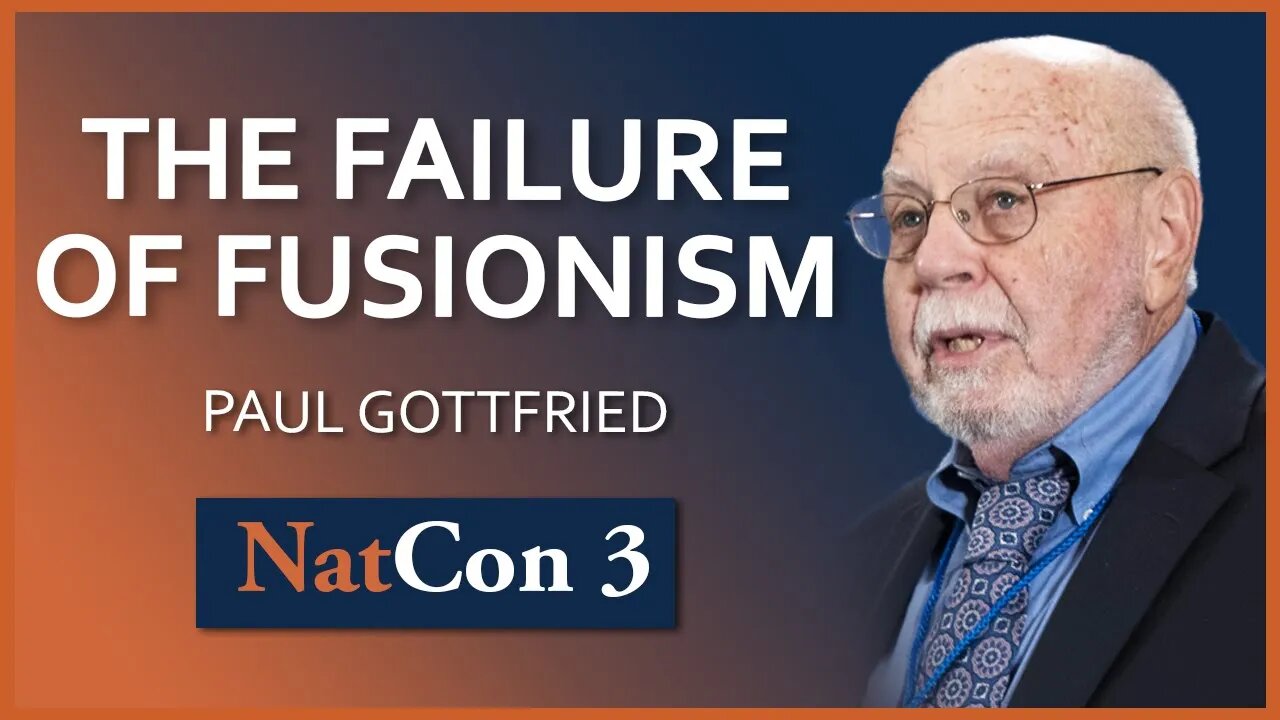 THE FAILURE OF FUSIONISM

PAUL GOTTFRIED

NatCon 3